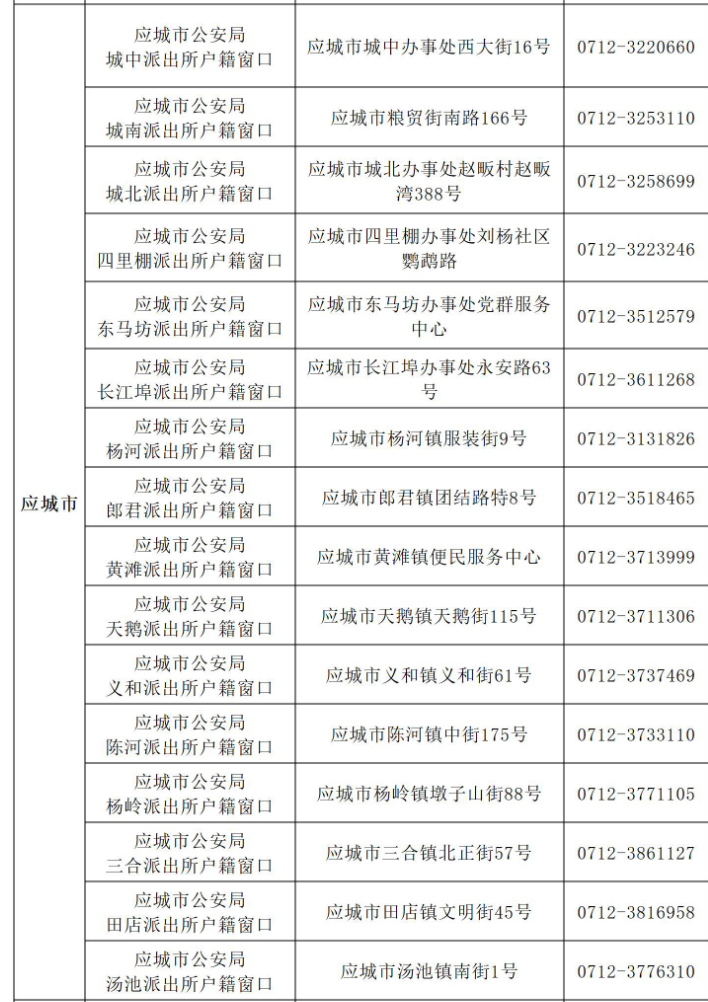 | | | | |
|---|---|---|---|
| 应城市 | 应城市公安局 城中派出所户籍窗口 | 应城市城中办事处西大街16号 | 0712-3220660 |
| | 应城市公安局 城南派出所户籍窗口 | 应城市粮贸街南路166号 | 0712-3253110 |
| | 应城市公安局 城北派出所户籍窗口 | 应城市城北办事处赵畈村赵畈湾388号 | 0712-3258699 |
| | 应城市公安局 四里棚派出所户籍窗口 | 应城市四里棚办事处刘杨社区鹦鹉路 | 0712-3223246 |
| | 应城市公安局 东马坊派出所户籍窗口 | 应城市东马坊办事处党群服务中心 | 0712-3512579 |
| | 应城市公安局 长江埠派出所户籍窗口 | 应城市长江埠办事处永安路63号 | 0712-3611268 |
| | 应城市公安局 杨河派出所户籍窗口 | 应城市杨河镇服装街9号 | 0712-3131826 |
| | 应城市公安局 郎君派出所户籍窗口 | 应城市郎君镇团结路特8号 | 0712-3518465 |
| | 应城市公安局 黄滩派出所户籍窗口 | 应城市黄滩镇便民服务中心 | 0712-3713999 |
| | 应城市公安局 天鹅派出所户籍窗口 | 应城市天鹅镇天鹅街115号 | 0712-3711306 |
| | 应城市公安局 义和派出所户籍窗口 | 应城市义和镇义和街61号 | 0712-3737469 |
| | 应城市公安局 陈河派出所户籍窗口 | 应城市陈河镇中街175号 | 0712-3733110 |
| | 应城市公安局 杨岭派出所户籍窗口 | 应城市杨岭镇墩子山街88号 | 0712-3771105 |
| | 应城市公安局 三合派出所户籍窗口 | 应城市三合镇北正街57号 | 0712-3861127 |
| | 应城市公安局 田店派出所户籍窗口 | 应城市田店镇文明街45号 | 0712-3816958 |
| | 应城市公安局 汤池派出所户籍窗口 | 应城市汤池镇南街1号 | 0712-3776310 |